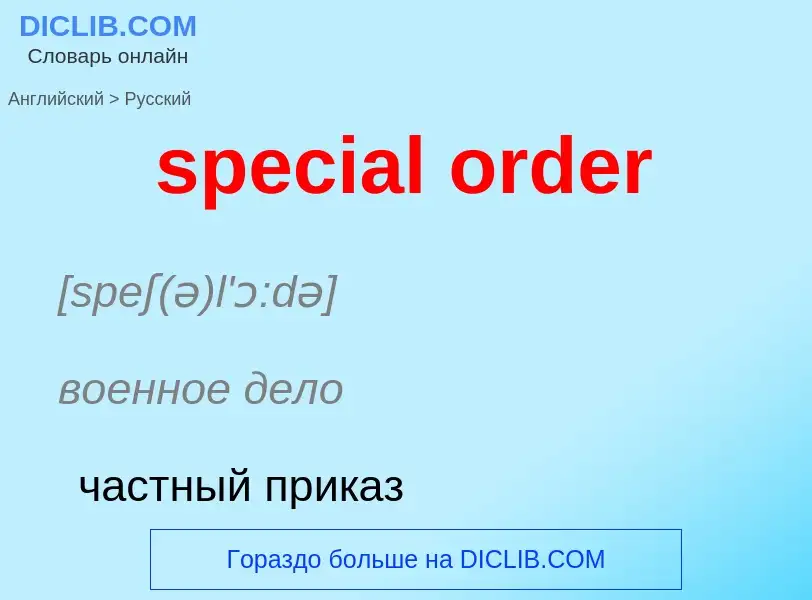 DICLIB.COM
Словарь онлайн

Английский > Русский

special order

[speʃ(ə)l'ɔ:də]

военное дело

частный приказ

Гораздо больше на DICLIB.COM